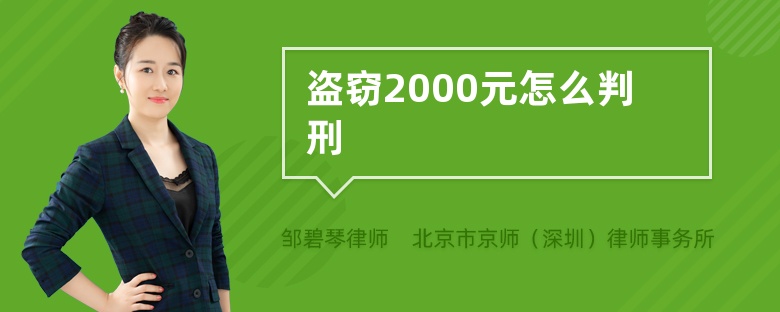 盗窃2000元怎么判刑

邹碧琴律师　北京市京师（深圳）律师事务所